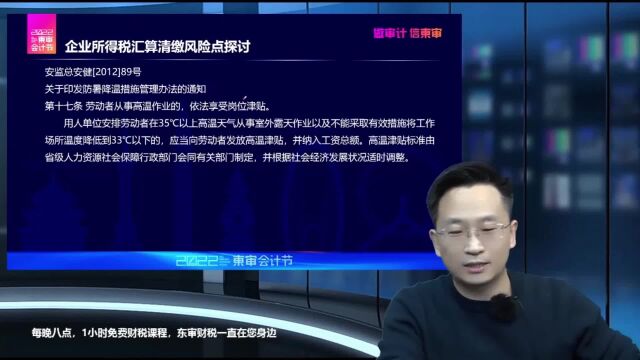 2022 東审会计节

企业所得税汇算清缴风险点探讨

懂审计 信東审

安监总安健[2012]89号

关于印发防暑降温措施管理办法的通知

第十七条 劳动者从事高温作业的，依法享受岗位津贴。

用人单位安排劳动者在35℃以上高温天气从事室外露天作业以及不能采取有效措施将工作场所温度降低到33℃以下的，应当向劳动者发放高温津贴，并纳入工资总额。高温津贴标准由省级人力资源社会保障行政部门会同有关部门制定，并根据社会经济发展状况适时调整。

2022 東审会计节

每晚八点，1小时免费财税课程，东审财税一直在您身边